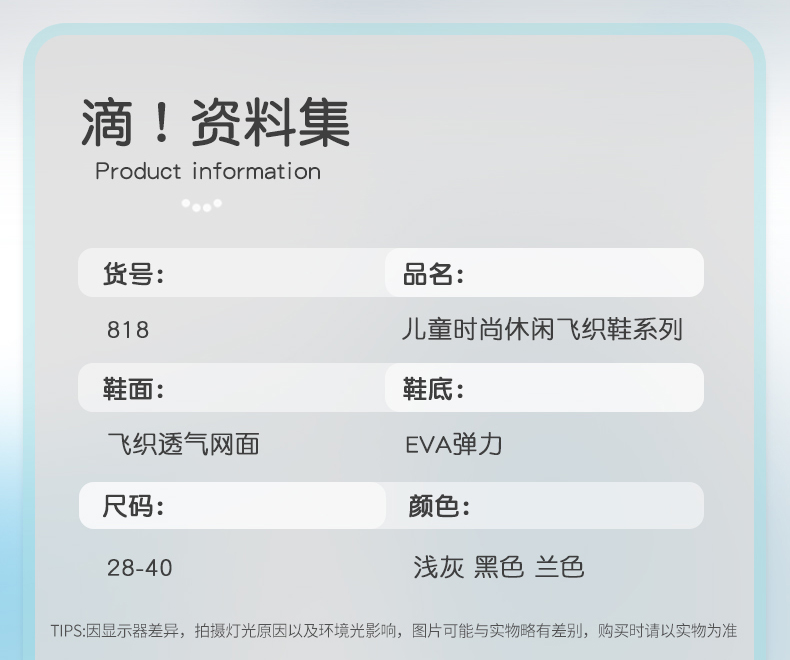 滴！资料集
Product information

货号:
818

品名:
儿童时尚休闲飞织鞋系列

鞋面:
飞织透气网面

鞋底:
EVA弹力

尺码:
28-40

颜色:
浅灰 黑色 兰色

TIPS:因显示器差异，拍摄灯光原因以及环境光影响，图片可能与实物略有差别，购买时请以实物为准